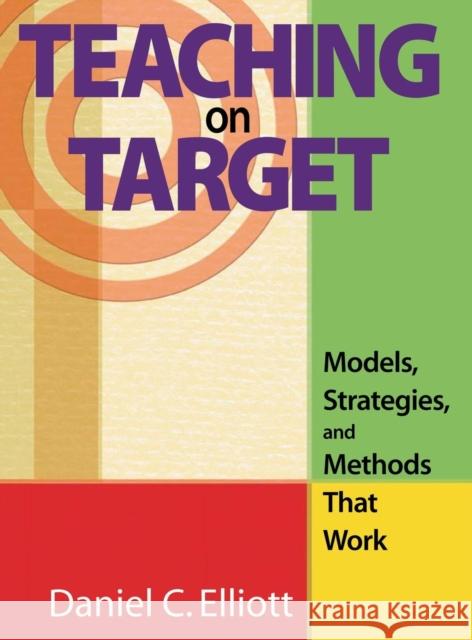 TEACHING on TARGET

Models, Strategies, and Methods That Work

Daniel C. Elliott